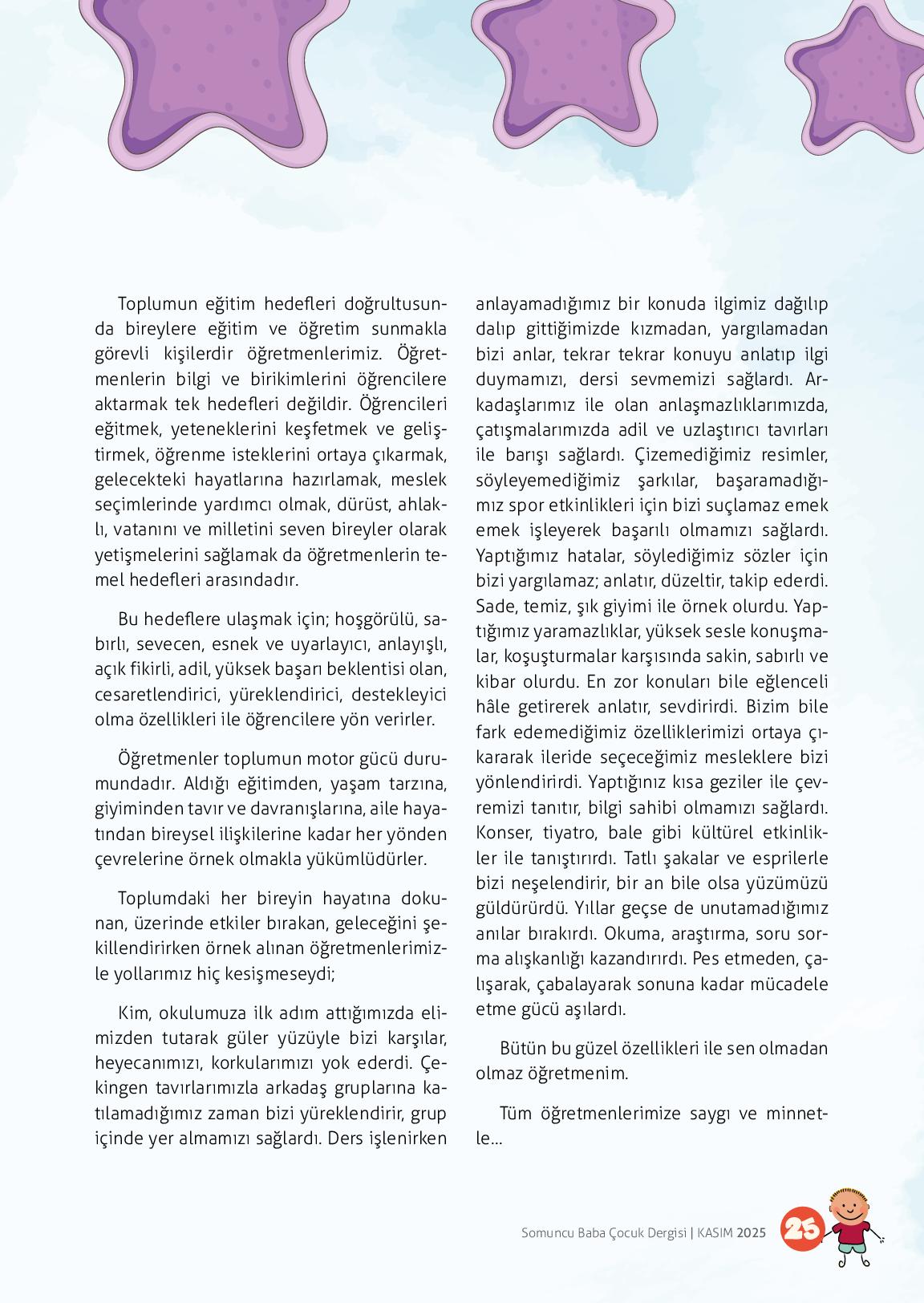 Toplumun eğitim hedefleri doğrultusunda bireylere eğitim ve öğretim sunmakla görevli kişilerdir öğretmenlerimiz. Öğretmenlerin bilgi ve birikimlerini öğrencilere aktarmak tek hedefleri değildir. Öğrencileri eğitmek, yeteneklerini keşfetmek ve geliştirmek, öğrenme isteklerini ortaya çıkarmak, gelecekteki hayatlarına hazırlamak, meslek seçimlerinde yardımcı olmak, dürüst, ahlaklı, vatanını ve milletini seven bireyler olarak yetişmelerini sağlamak da öğretmenlerin temel hedefleri arasındadır.

Bu hedeflere ulaşmak için; hoşgörülü, sabırlı, sevecen, esnek ve uyarlayıcı, anlayışlı, açık fikirli, adil, yüksek başarı beklentisi olan, cesaretlendirici, yüreklendirici, destekleyici olma özellikleri ile öğrencilere yön verirler.

Öğretmenler toplumun motor gücü durumundadır. Aldığı eğitimden, yaşam tarzına, giyiminden tavır ve davranışlarına, aile hayatından bireysel ilişkilerine kadar her yönden çevrelerine örnek olmakla yükümlüdürler.

Toplumdaki her bireyin hayatına dokunan, üzerinde etkiler bırakan, geleceğini şekillendirirken örnek alınan öğretmenlerimizle yollarımız hiç kesişmeseydi;

Kim, okulumuza ilk adım attığımızda elimizden tutarak güler yüzüyle bizi karşılar, heyecanımızı, korkularımızı yok ederdi. Çekingen tavırlarımızla arkadaş gruplarına katılamadığımız zaman bizi yüreklendirir, grup içinde yer almamızı sağlardı. Ders işlenirken anlayamadığımız bir konuda ilgimiz dağılıp dalıp gittiğimizde kızmadan, yargılamadan bizi anlar, tekrar tekrar konuyu anlatıp ilgi duymamızı, dersi sevmemizi sağlardı. Arkadaşlarımız ile olan anlaşmazlıklarımızda, çatışmalarımızda adil ve uzlaştırıcı tavırları ile barışı sağlardı. Çizemediğimiz resimler, söyleyemediğimiz şarkılar, başaramadığımız spor etkinlikleri için bizi suçlamaz emek emek işleyerek başarılı olmamızı sağlardı. Yaptığımız hatalar, söylediğimiz sözler için bizi yargılamaz; anlatır, düzeltir, takip ederdi. Sade, temiz, şık giyimi ile örnek olurdu. Yaptığımız yaramazlıklar, yüksek sesle konuşmalar, koşuşturmalar karşısında sakin, sabırlı ve kibar olurdu. En zor konuları bile eğlenceli hâle getirerek anlatır, sevdirirdi. Bizim bile fark edemediğimiz özelliklerimizi ortaya çıkararak ileride seçeceğimiz mesleklere bizi yönlendirirdi. Yaptığınız kısa geziler ile çevremizi tanıtır, bilgi sahibi olmamızı sağlardı. Konser, tiyatro, bale gibi kültürel etkinlikler ile tanıştırırdı. Tatlı şakalar ve esprilerle bizi neşelendirir, bir an bile olsa yüzümüzü güldürürdü. Yıllar geçse de unutamadığımız anılar bırakırdı. Okuma, araştırma, soru sorma alışkanlığı kazandırırdı. Pes etmeden, çalışarak, çabalayarak sonuna kadar mücadele etme gücü aşılardı.

Bütün bu güzel özellikleri ile sen olmadan olmaz öğretmenim.

Tüm öğretmenlerimize saygı ve minnetle...

Somuncu Baba Çocuk Dergisi | KASIM 2025 25